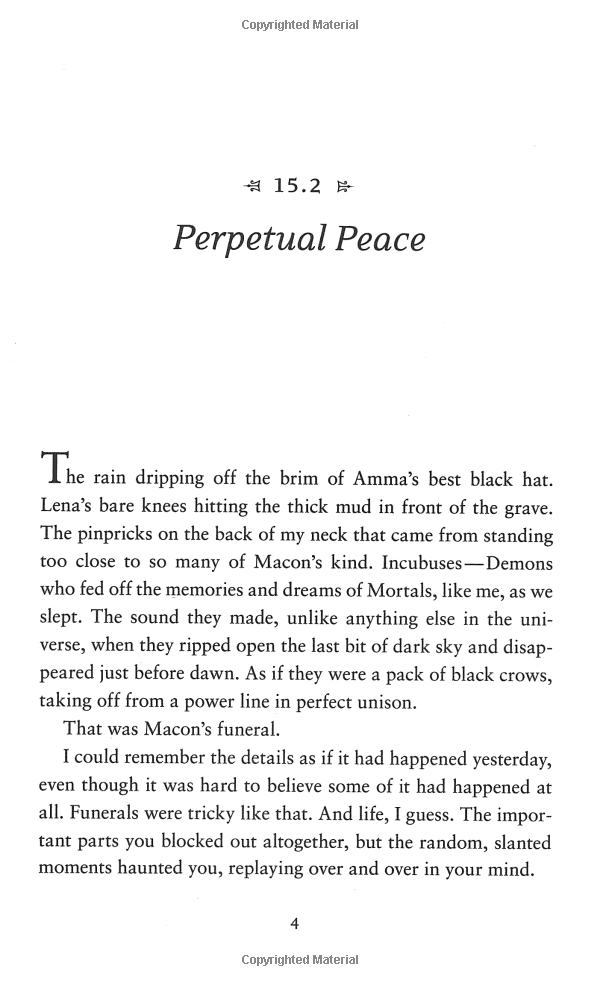 Copyrighted Material

15.2

Perpetual Peace

The rain dripping off the brim of Amma's best black hat. Lena's bare knees hitting the thick mud in front of the grave. The pinpricks on the back of my neck that came from standing too close to so many of Macon's kind. Incubuses—Demons who fed off the memories and dreams of Mortals, like me, as we slept. The sound they made, unlike anything else in the universe, when they ripped open the last bit of dark sky and disappeared just before dawn. As if they were a pack of black crows, taking off from a power line in perfect unison.

That was Macon's funeral.

I could remember the details as if it had happened yesterday, even though it was hard to believe some of it had happened at all. Funerals were tricky like that. And life, I guess. The important parts you blocked out altogether, but the random, slanted moments haunted you, replaying over and over in your mind.

4

Copyrighted Material